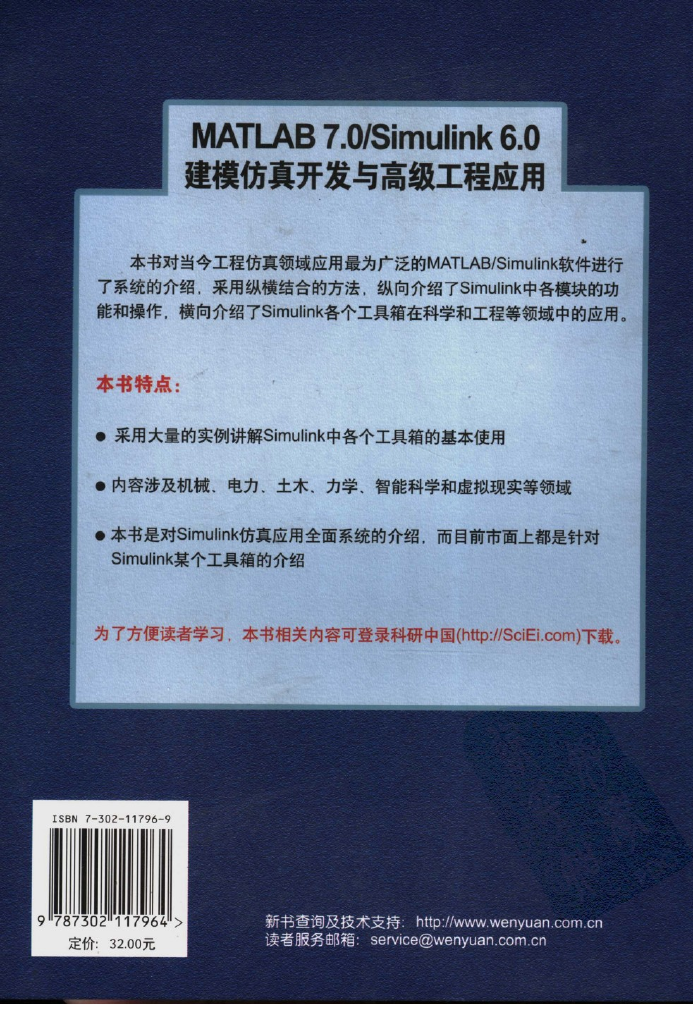 MATLAB 7.0/Simulink 6.0
建模仿真开发与高级工程应用

本书对当今工程仿真领域应用最为广泛的MATLAB/Simulink软件进行了系统的介绍，采用纵横结合的方法，纵向介绍了Simulink中各模块的功能和操作，横向介绍了Simulink各个工具箱在科学和工程等领域中的应用。

本书特点：

● 采用大量的实例讲解Simulink中各个工具箱的基本使用

● 内容涉及机械、电力、土木、力学、智能科学和虚拟现实等领域

● 本书是对Simulink仿真应用全面系统的介绍，而目前市面上都是针对Simulink某个工具箱的介绍

为了方便读者学习，本书相关内容可登录科研中国(http://SciEi.com)下载。

ISBN 7-302-11796-9
9 787302 117964 >
定价：32.00元

新书查询及技术支持：http://www.wenyuan.com.cn
读者服务邮箱：service@wenyuan.com.cn